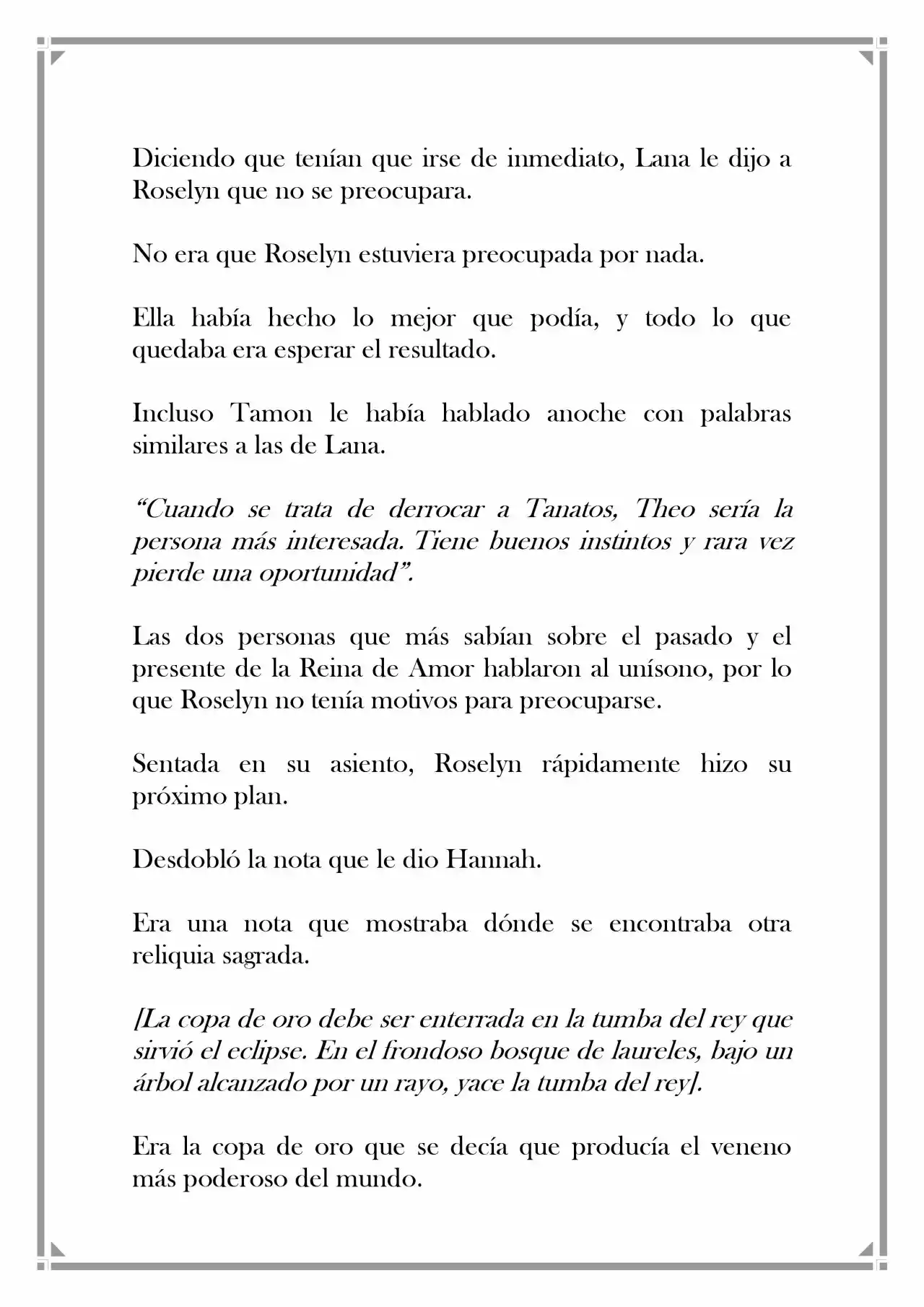 Diciendo que tenían que irse de inmediato, Lana le dijo a Roselyn que no se preocupara.

No era que Roselyn estuviera preocupada por nada.

Ella había hecho lo mejor que podía, y todo lo que quedaba era esperar el resultado.

Incluso Tamon le había hablado anoche con palabras similares a las de Lana.

"Cuando se trata de derrocar a Tanatos, Theo sería la persona más interesada. Tiene buenos instintos y rara vez pierde una oportunidad".

Las dos personas que más sabían sobre el pasado y el presente de la Reina de Amor hablaron al unísono, por lo que Roselyn no tenía motivos para preocuparse.

Sentada en su asiento, Roselyn rápidamente hizo su próximo plan.

Desdobló la nota que le dio Hannah.

Era una nota que mostraba dónde se encontraba otra reliquia sagrada.

[La copa de oro debe ser enterrada en la tumba del rey que sirvió el eclipse. En el frondoso bosque de laureles, bajo un árbol alcanzado por un rayo, yace la tumba del rey].

Era la copa de oro que se decía que producía el veneno más poderoso del mundo.